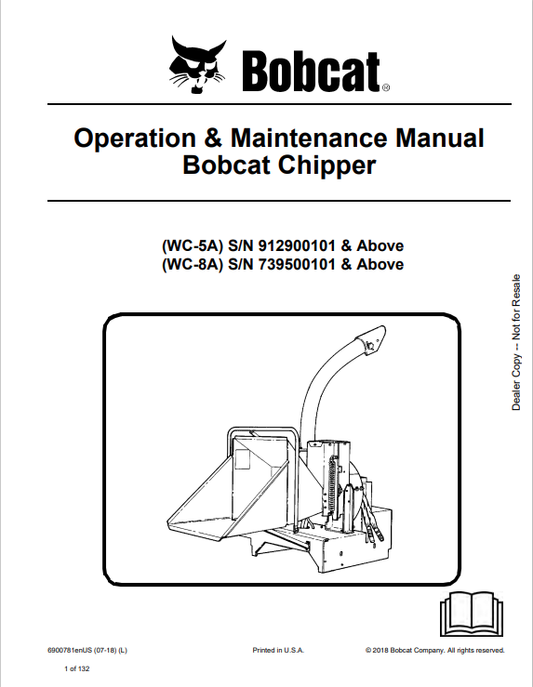 Bobcat®

Operation & Maintenance Manual
Bobcat Chipper

(WC-5A) S/N 912900101 & Above
(WC-8A) S/N 739500101 & Above

Dealer Copy -- Not for Resale

6900781enUS (07-18) (L)

Printed in U.S.A.

© 2018 Bobcat Company. All rights reserved.

1 of 132